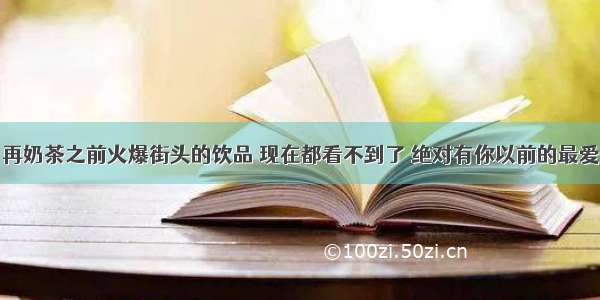 再奶茶之前火爆街头的饮品 现在都看不到了 绝对有你以前的最爱

©100zi.50zi.cn